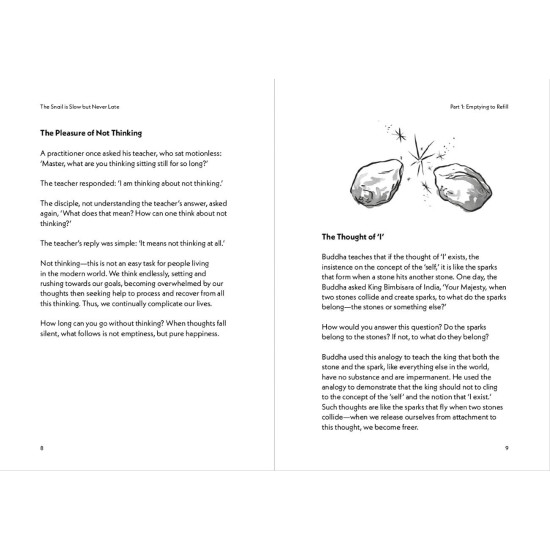 The Snail is Slow but Never Late

The Pleasure of Not Thinking

A practitioner once asked his teacher, who sat motionless: 'Master, what are you thinking sitting still for so long?'

The teacher responded: 'I am thinking about not thinking.'

The disciple, not understanding the teacher's answer, asked again, 'What does that mean? How can one think about not thinking?'

The teacher's reply was simple: 'It means not thinking at all.'

Not thinking—this is not an easy task for people living in the modern world. We think endlessly, setting and rushing towards our goals, becoming overwhelmed by our thoughts then seeking help to process and recover from all this thinking. Thus, we continually complicate our lives.

How long can you go without thinking? When thoughts fall silent, what follows is not emptiness, but pure happiness.

8

Part 1: Emptying to Refill

The Thought of 'I'

Buddha teaches that if the thought of 'I' exists, the insistence on the concept of the 'self,' it is like the sparks that form when a stone hits another stone. One day, the Buddha asked King Bimbisara of India, 'Your Majesty, when two stones collide and create sparks, to what do the sparks belong—the stones or something else?'

How would you answer this question? Do the sparks belong to the stones? If not, to what do they belong?

Buddha used this analogy to teach the king that both the stone and the spark, like everything else in the world, have no substance and are impermanent. He used the analogy to demonstrate that the king should not to cling to the concept of the 'self' and the notion that 'I exist.' Such thoughts are like the sparks that fly when two stones collide—when we release ourselves from attachment to this thought, we become freer.

9